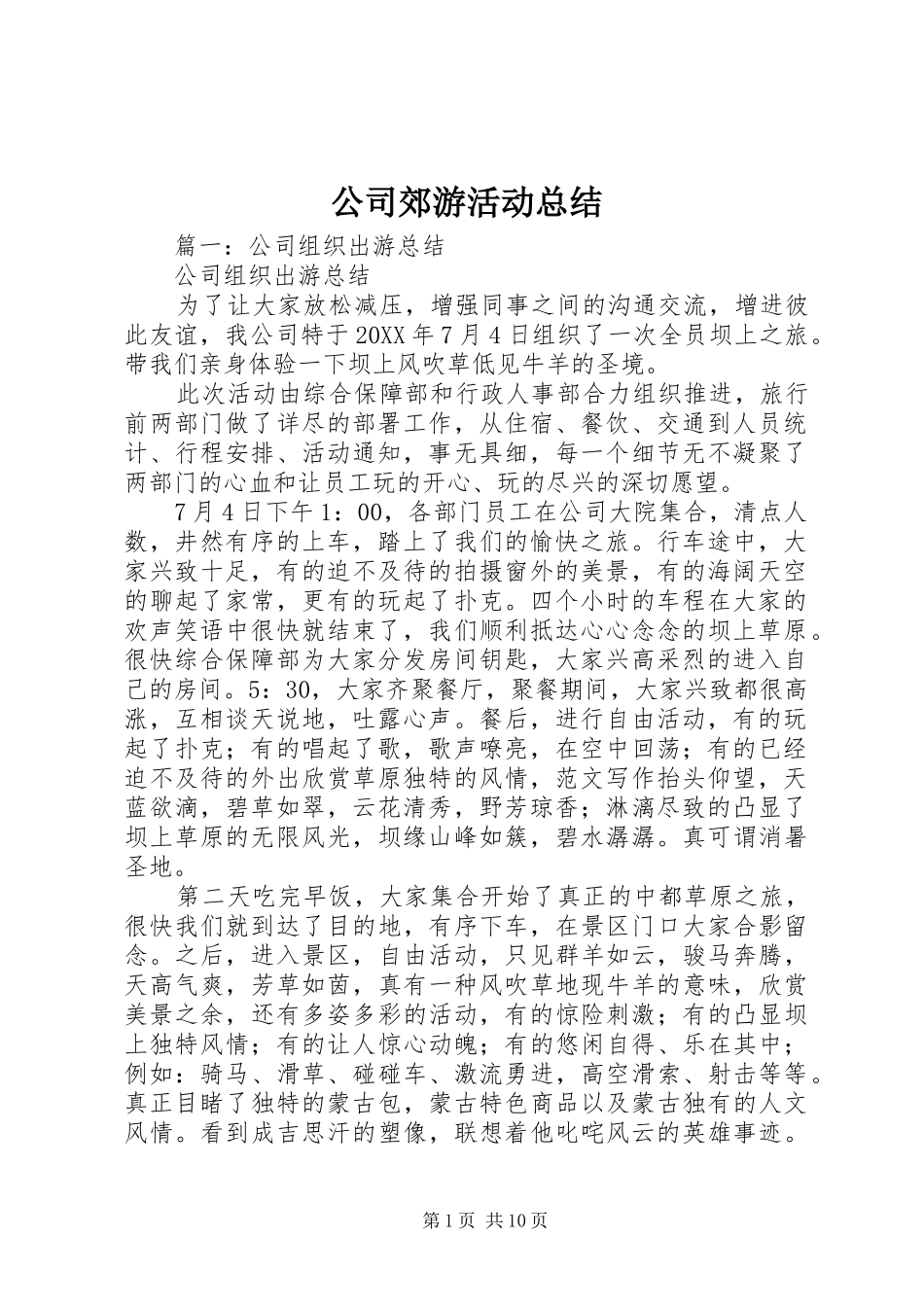 公司郊游活动总结

篇一：公司组织出游总结

公司组织出游总结

为了让大家放松减压，增强同事之间的沟通交流，增进彼此友谊，我公司特于20XX年7月4日组织了一次全员坝上之旅。带我们亲身体验一下坝上风吹草低见牛羊的圣境。

此次活动由综合保障部和行政人事部合力组织推进，旅行前两部门做了详尽的部署工作，从住宿、餐饮、交通到人员统计、行程安排、活动通知，事无具细，每一个细节无不凝聚了两部门的心血和让员工玩的开心、玩的尽兴的深切愿望。

7月4日下午1：00，各部门员工在公司大院集合，清点人数，井然有序的上车，踏上了我们的愉快之旅。行车途中，大家兴致十足，有的迫不及待的拍摄窗外的美景，有的海阔天空的聊起了家常，更有的玩起了扑克。四个小时的车程在大家的欢声笑语中很快就结束了，我们顺利抵达心心念念的坝上草原。很快综合保障部为大家分发房间钥匙，大家兴高采烈的进入自己的房间。5：30，大家齐聚餐厅，聚餐期间，大家兴致都很高涨，互相谈天说地，吐露心声。餐后，进行自由活动，有的玩起了扑克；有的唱起了歌，歌声嘹亮，在空中回荡；有的已经迫不及待的外出欣赏草原独特的风情，范文写作抬头仰望，天蓝欲滴，碧草如翠，云花清秀，野芳琼香；淋漓尽致的凸显了坝上草原的无限风光，坝缘山峰如簇，碧水潺潺。真可谓消暑圣地。

第二天吃完早饭，大家集合开始了真正的中都草原之旅，很快我们就到达了目的地，有序下车，在景区门口大家合影留念。之后，进入景区，自由活动，只见群羊如云，骏马奔腾，天高气爽，芳草如茵，真有一种风吹草地现牛羊的意味，欣赏美景之余，还有多姿多彩的活动，有的惊险刺激；有的凸显坝上独特风情；有的让人惊心动魄；有的悠闲自得、乐在其中；例如：骑马、滑草、碰碰车、激流勇进，高空滑索、射击等等。真正目睹了独特的蒙古包，蒙古特色商品以及蒙古独有的人文风情。看到成吉思汗的塑像，联想着他叱咤风云的英雄事迹。

第1页 共10页